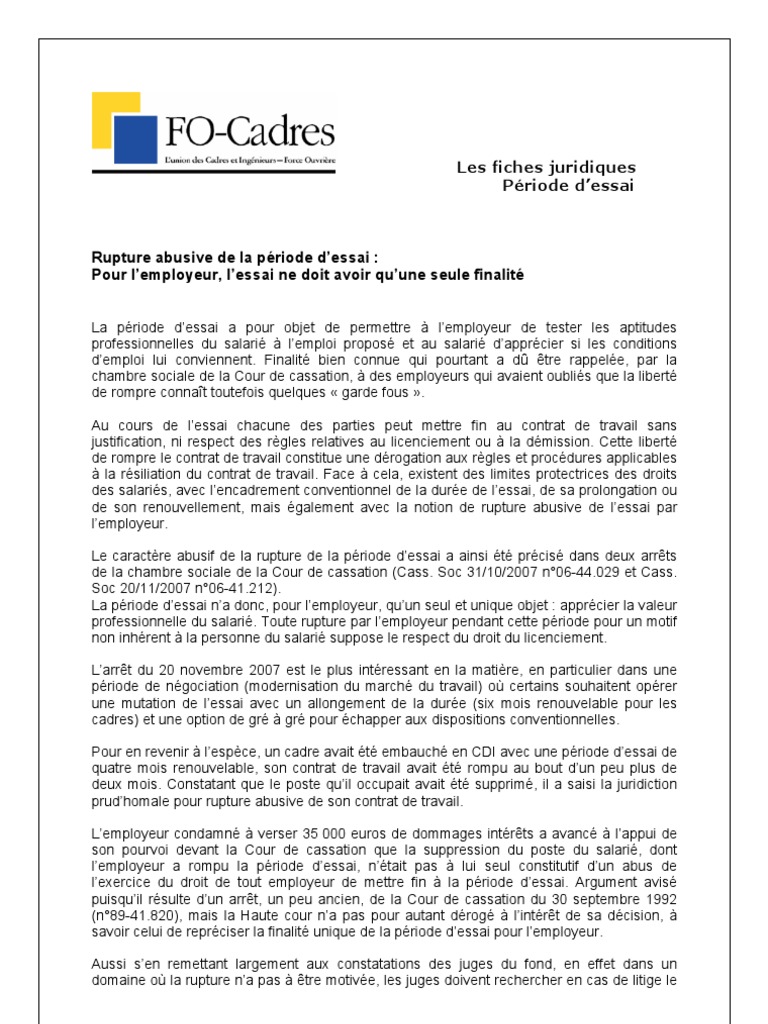 FO-Cadres
L'union des Cadres et Ingénieurs – Force Ouvrière

Les fiches juridiques
Période d'essai

Rupture abusive de la période d'essai :
Pour l'employeur, l'essai ne doit avoir qu'une seule finalité

La période d'essai a pour objet de permettre à l'employeur de tester les aptitudes professionnelles du salarié à l'emploi proposé et au salarié d'apprécier si les conditions d'emploi lui conviennent. Finalité bien connue qui pourtant a dû être rappelée, par la chambre sociale de la Cour de cassation, à des employeurs qui avaient oubliés que la liberté de rompre connaît toutefois quelques « garde fous ».

Au cours de l'essai chacune des parties peut mettre fin au contrat de travail sans justification, ni respect des règles relatives au licenciement ou à la démission. Cette liberté de rompre le contrat de travail constitue une dérogation aux règles et procédures applicables à la résiliation du contrat de travail. Face à cela, existent des limites protectrices des droits des salariés, avec l'encadrement conventionnel de la durée de l'essai, de sa prolongation ou de son renouvellement, mais également avec la notion de rupture abusive de l'essai par l'employeur.

Le caractère abusif de la rupture de la période d'essai a ainsi été précisé dans deux arrêts de la chambre sociale de la Cour de cassation (Cass. Soc 31/10/2007 n°06-44.029 et Cass. Soc 20/11/2007 n°06-41.212).
La période d'essai n'a donc, pour l'employeur, qu'un seul et unique objet : apprécier la valeur professionnelle du salarié. Toute rupture par l'employeur pendant cette période pour un motif non inhérent à la personne du salarié suppose le respect du droit du licenciement.

L'arrêt du 20 novembre 2007 est le plus intéressant en la matière, en particulier dans une période de négociation (modernisation du marché du travail) où certains souhaitent opérer une mutation de l'essai avec un allongement de la durée (six mois renouvelable pour les cadres) et une option de gré à gré pour échapper aux dispositions conventionnelles.

Pour en revenir à l'espèce, un cadre avait été embauché en CDI avec une période d'essai de quatre mois renouvelable, son contrat de travail avait été rompu au bout d'un peu plus de deux mois. Constatant que le poste qu'il occupait avait été supprimé, il a saisi la juridiction prud'homale pour rupture abusive de son contrat de travail.

L'employeur condamné à verser 35 000 euros de dommages intérêts a avancé à l'appui de son pourvoi devant la Cour de cassation que la suppression du poste du salarié, dont l'employeur a rompu la période d'essai, n'était pas à lui seul constitutif d'un abus de l'exercice du droit de tout employeur de mettre fin à la période d'essai. Argument avisé puisqu'il résulte d'un arrêt, un peu ancien, de la Cour de cassation du 30 septembre 1992 (n°89-41.820), mais la Haute cour n'a pas pour autant dérogé à l'intérêt de sa décision, à savoir celui de repréciser la finalité unique de la période d'essai pour l'employeur.

Aussi s'en remettant largement aux constatations des juges du fond, en effet dans un domaine où la rupture n'a pas à être motivée, les juges doivent rechercher en cas de litige le